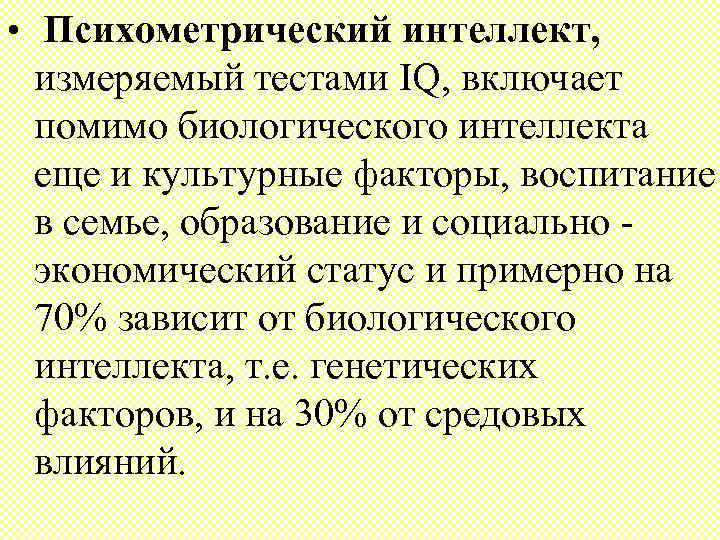 • Психометрический интеллект, измеряемый тестами IQ, включает помимо биологического интеллекта еще и культурные факторы, воспитание в семье, образование и социально - экономический статус и примерно на 70% зависит от биологического интеллекта, т.е. генетических факторов, и на 30% от средовых влияний.